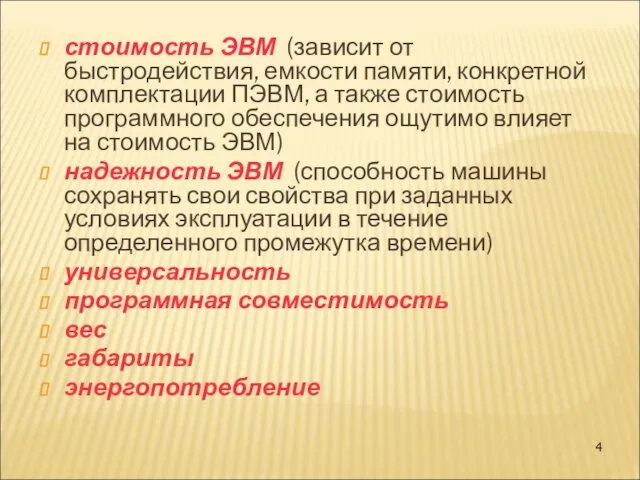 стоимость ЭВМ (зависит от быстродействия, емкости памяти, конкретной комплектации ПЭВМ, а также стоимость программного обеспечения ощутимо влияет на стоимость ЭВМ)

надежность ЭВМ (способность машины сохранять свои свойства при заданных условиях эксплуатации в течение определенного промежутка времени)

универсальность

программная совместимость

вес

габариты

энергопотребление

4